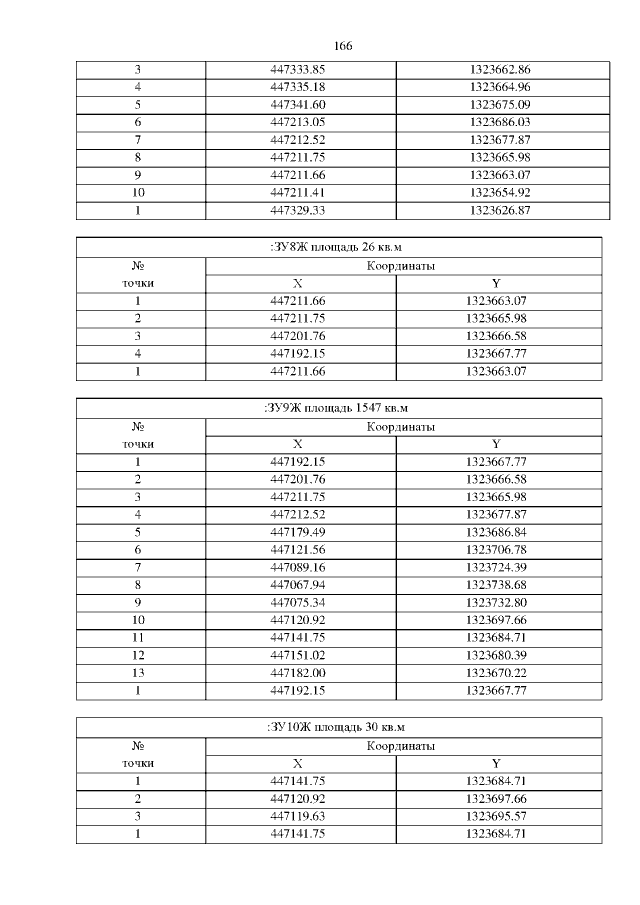 166

| 3 | 447333.85 | 1323662.86 |
|---|---|---|
| 4 | 447335.18 | 1323664.96 |
| 5 | 447341.60 | 1323675.09 |
| 6 | 447213.05 | 1323686.03 |
| 7 | 447212.52 | 1323677.87 |
| 8 | 447211.75 | 1323665.98 |
| 9 | 447211.66 | 1323663.07 |
| 10 | 447211.41 | 1323654.92 |
| 1 | 447329.33 | 1323626.87 |

| :ЗУ8Ж площадь 26 кв.м | | |
|---|---|---|
| № точки | Координаты | |
| | X | Y |
| 1 | 447211.66 | 1323663.07 |
| 2 | 447211.75 | 1323665.98 |
| 3 | 447201.76 | 1323666.58 |
| 4 | 447192.15 | 1323667.77 |
| 1 | 447211.66 | 1323663.07 |

| :ЗУ9Ж площадь 1547 кв.м | | |
|---|---|---|
| № точки | Координаты | |
| | X | Y |
| 1 | 447192.15 | 1323667.77 |
| 2 | 447201.76 | 1323666.58 |
| 3 | 447211.75 | 1323665.98 |
| 4 | 447212.52 | 1323677.87 |
| 5 | 447179.49 | 1323686.84 |
| 6 | 447121.56 | 1323706.78 |
| 7 | 447089.16 | 1323724.39 |
| 8 | 447067.94 | 1323738.68 |
| 9 | 447075.34 | 1323732.80 |
| 10 | 447120.92 | 1323697.66 |
| 11 | 447141.75 | 1323684.71 |
| 12 | 447151.02 | 1323680.39 |
| 13 | 447182.00 | 1323670.22 |
| 1 | 447192.15 | 1323667.77 |

| :ЗУ10Ж площадь 30 кв.м | | |
|---|---|---|
| № точки | Координаты | |
| | X | Y |
| 1 | 447141.75 | 1323684.71 |
| 2 | 447120.92 | 1323697.66 |
| 3 | 447119.63 | 1323695.57 |
| 1 | 447141.75 | 1323684.71 |